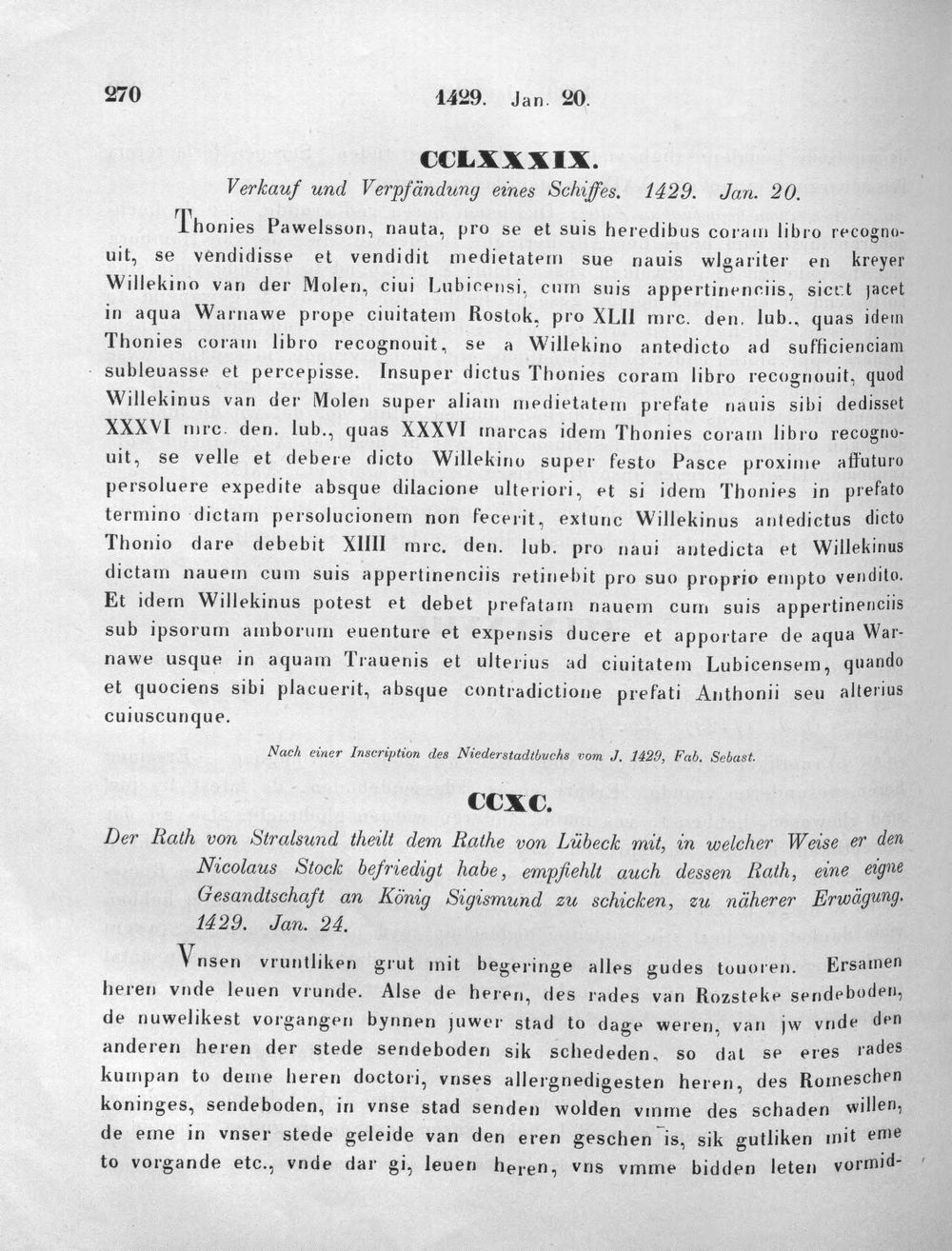 270 1429. Jan. 20.

CCLXXXIX.

Verkauf und Verpfändung eines Schiffes. 1429. Jan. 20.

Thonies Pawelsson, nauta, pro se et suis heredibus coram libro recognouit, se vendidisse et vendidit medietatem sue nauis wlgariter en kreyer Willekino van der Molen, ciui Lubicensi, cum suis appertinenciis, sicut jacet in aqua Warnawe prope ciuitatem Rostok, pro XLII mrc. den. lub., quas idem Thonies coram libro recognouit, se a Willekino antedicto ad sufficienciam subleuasse et percepisse. Insuper dictus Thonies coram libro recognouit, quod Willekinus van der Molen super aliam medietatem prefate nauis sibi dedisset XXXVI mrc. den. lub., quas XXXVI marcas idem Thonies coram libro recognouit, se velle et debere dicto Willekino super festo Pasce proxime affuturo persoluere expedite absque dilacione ulteriori, et si idem Thonies in prefato termino dictam persolucionem non fecerit, extunc Willekinus antedictus dicto Thonio dare debebit XIIII mrc. den. lub. pro naui antedicta et Willekinus dictam nauem cum suis appertinenciis retinebit pro suo proprio empto vendito. Et idem Willekinus potest et debet prefatam nauem cum suis appertinenciis sub ipsorum amborum euenture et expensis ducere et apportare de aqua Warnawe usque in aquam Trauenis et ulterius ad ciuitatem Lubicensem, quando et quociens sibi placuerit, absque contradictione prefati Anthonii seu alterius cuiuscunque.

Nach einer Inscription des Niederstadtbuchs vom J. 1429, Fab. Sebast.

CCXC.

Der Rath von Stralsund theilt dem Rathe von Lübeck mit, in welcher Weise er den Nicolaus Stock befriedigt habe, empfiehlt auch dessen Rath, eine eigne Gesandtschaft an König Sigismund zu schicken, zu näherer Erwägung. 1429. Jan. 24.

Vnsen vruntliken grut mit begeringe alles gudes touoren. Ersamen heren vnde leuen vrunde. Alse de heren, des rades van Rozsteke sendeboden, de nuwelikest vorgangen bynnen juwer stad to dage weren, van jw vnde den anderen heren der stede sendeboden sik schededen, so dat se eres rades kumpan to deme heren doctori, vnses allergnedigesten heren, des Romeschen koninges, sendeboden, in vnse stad senden wolden vmme des schaden willen, de eme in vnser stede geleide van den eren geschen is, sik gutliken mit eme to vorgande etc., vnde dar gi, leuen heren, vns vmme bidden leten vormid-